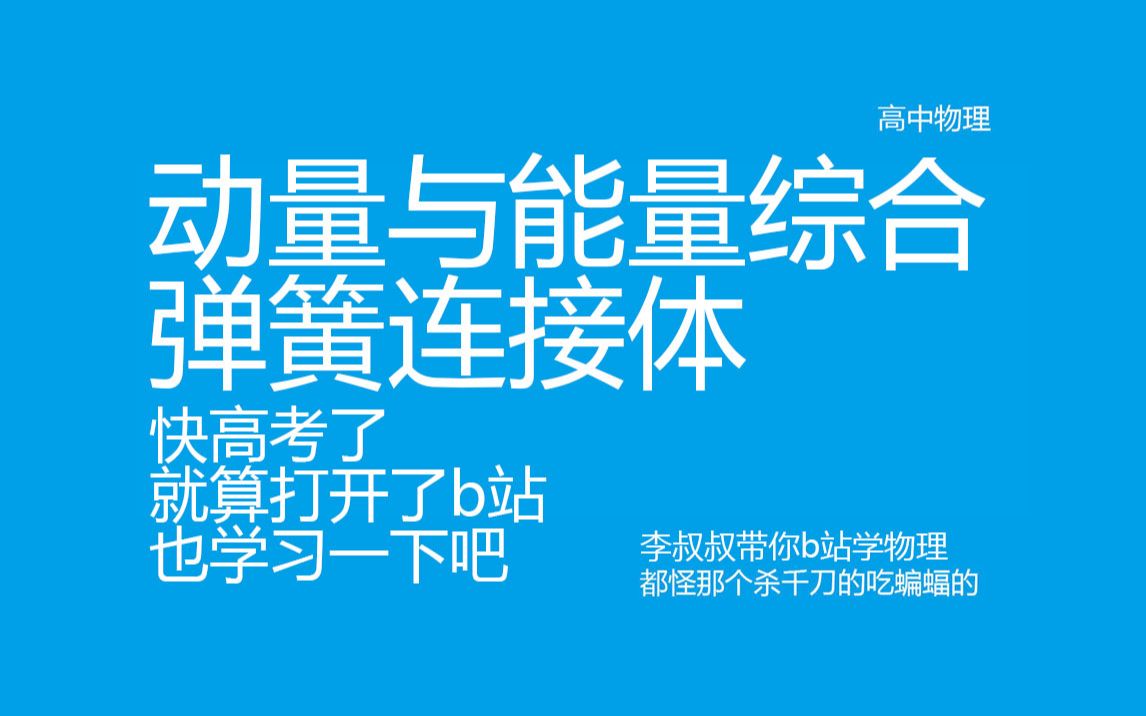 高中物理

动量与能量综合
弹簧连接体

快高考了
就算打开了b站
也学习一下吧

李叔叔带你b站学物理
都怪那个杀千刀的吃蝙蝠的